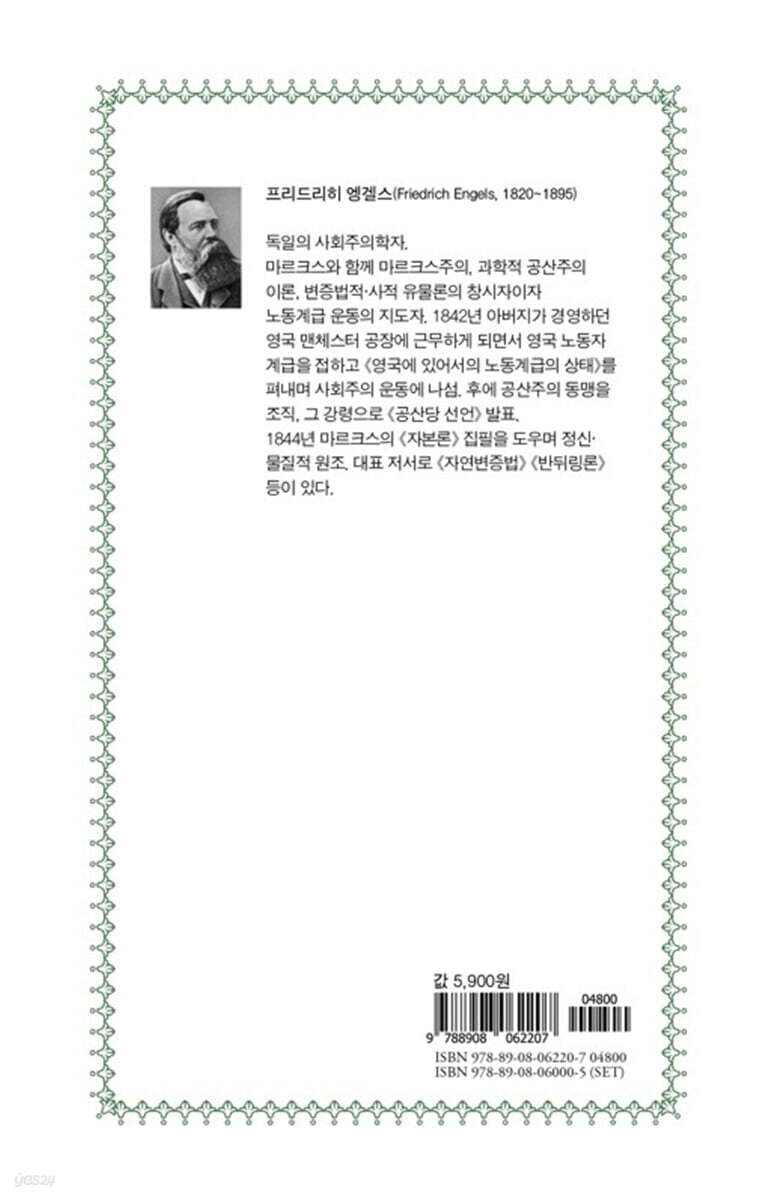 프리드리히 엥겔스(Friedrich Engels, 1820~1895)

독일의 사회주의학자.
마르크스와 함께 마르크스주의, 과학적 공산주의 이론, 변증법적·사적 유물론의 창시자이자 노동계급 운동의 지도자. 1842년 아버지가 경영하던 영국 맨체스터 공장에 근무하게 되면서 영국 노동자 계급을 접하고 《영국에 있어서의 노동계급의 상태》를 펴내며 사회주의 운동에 나섬. 후에 공산주의 동맹을 조직, 그 강령으로 《공산당 선언》 발표.
1844년 마르크스의 《자본론》 집필을 도우며 정신·물질적 원조. 대표 저서로 《자연변증법》 《반뒤링론》 등이 있다.

값 5,900원

04800
9 788908 062207
ISBN 978-89-08-06220-7 04800
ISBN 978-89-08-06000-5 (SET)

yes24